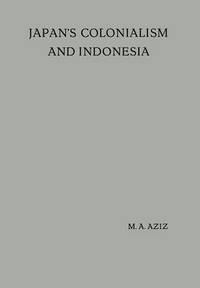 JAPAN'S COLONIALISM AND INDONESIA

M. A. AZIZ